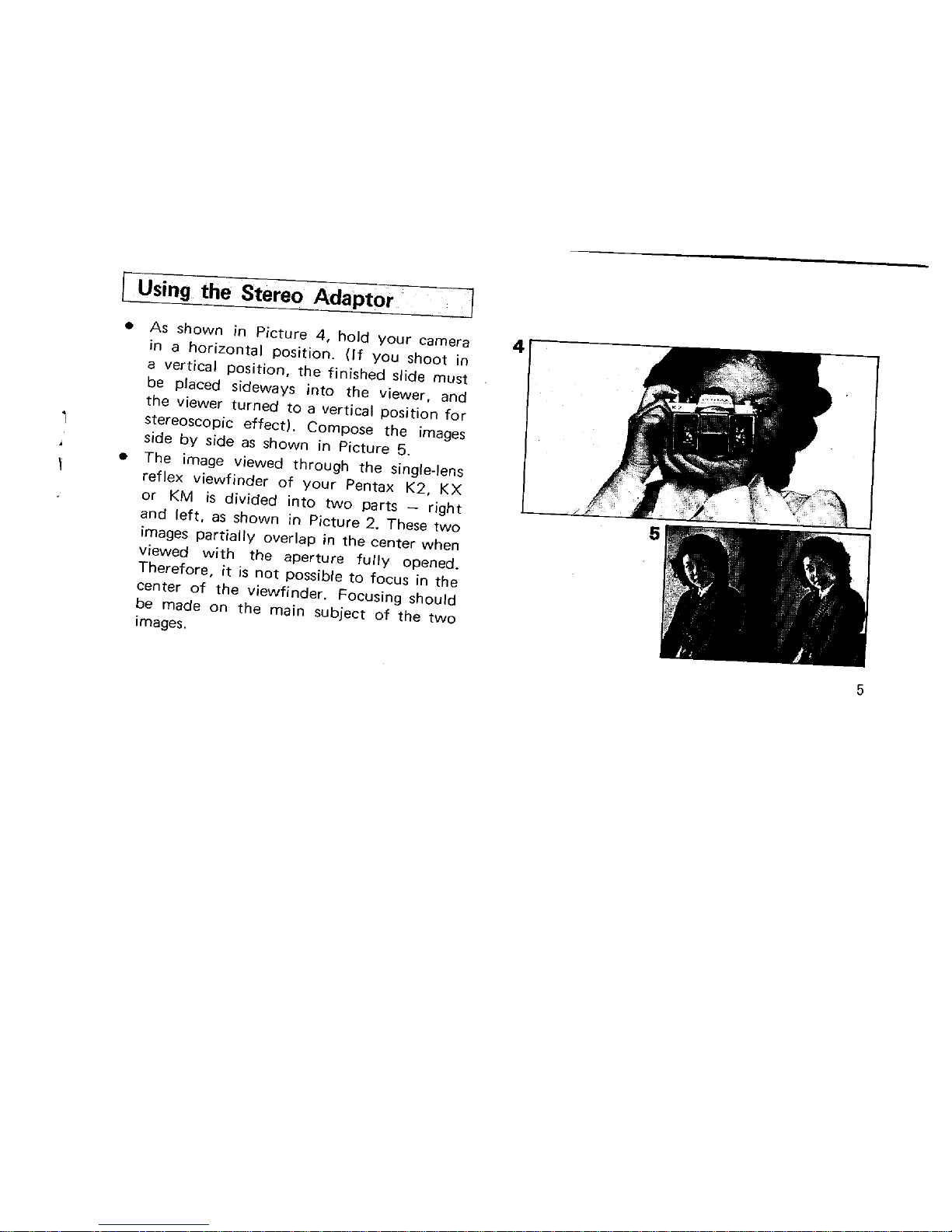 Using the Stereo Adaptor

• As shown in Picture 4, hold your camera in a horizontal position. (If you shoot in a vertical position, the finished slide must be placed sideways into the viewer, and the viewer turned to a vertical position for stereoscopic effect). Compose the images side by side as shown in Picture 5.
• The image viewed through the single-lens reflex viewfinder of your Pentax K2, KX or KM is divided into two parts – right and left, as shown in Picture 2. These two images partially overlap in the center when viewed with the aperture fully opened. Therefore, it is not possible to focus in the center of the viewfinder. Focusing should be made on the main subject of the two images.

4

5

5